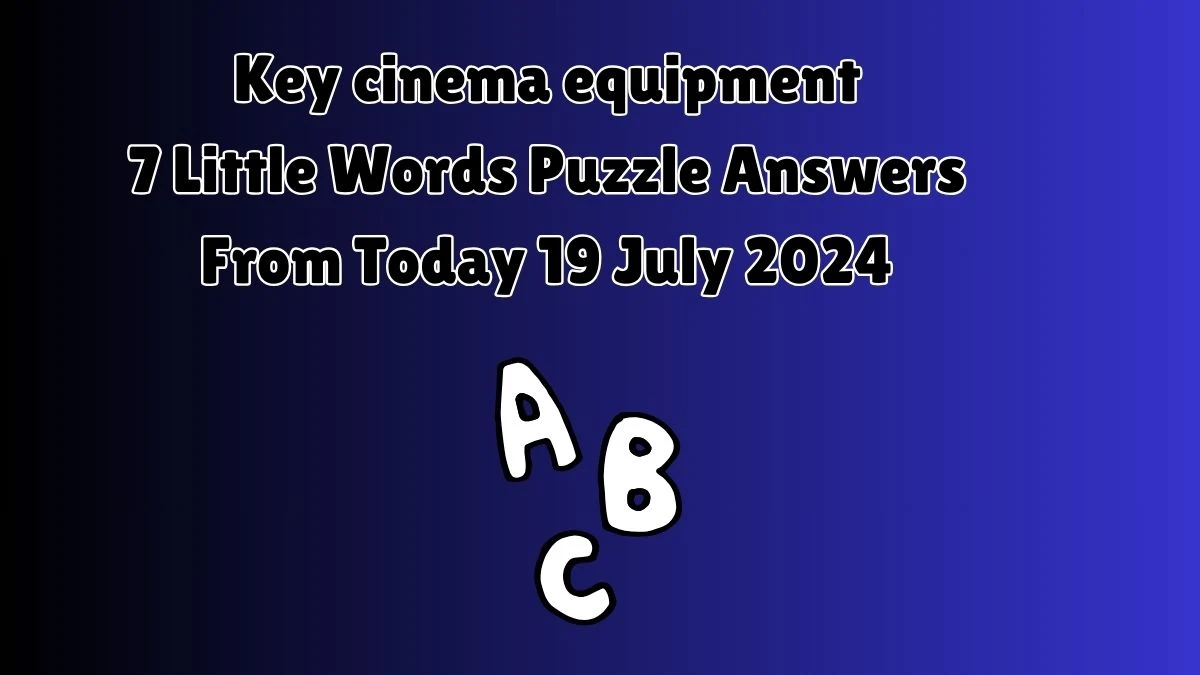 Key cinema equipment
7 Little Words Puzzle Answers
From Today 19 July 2024

A
B
C